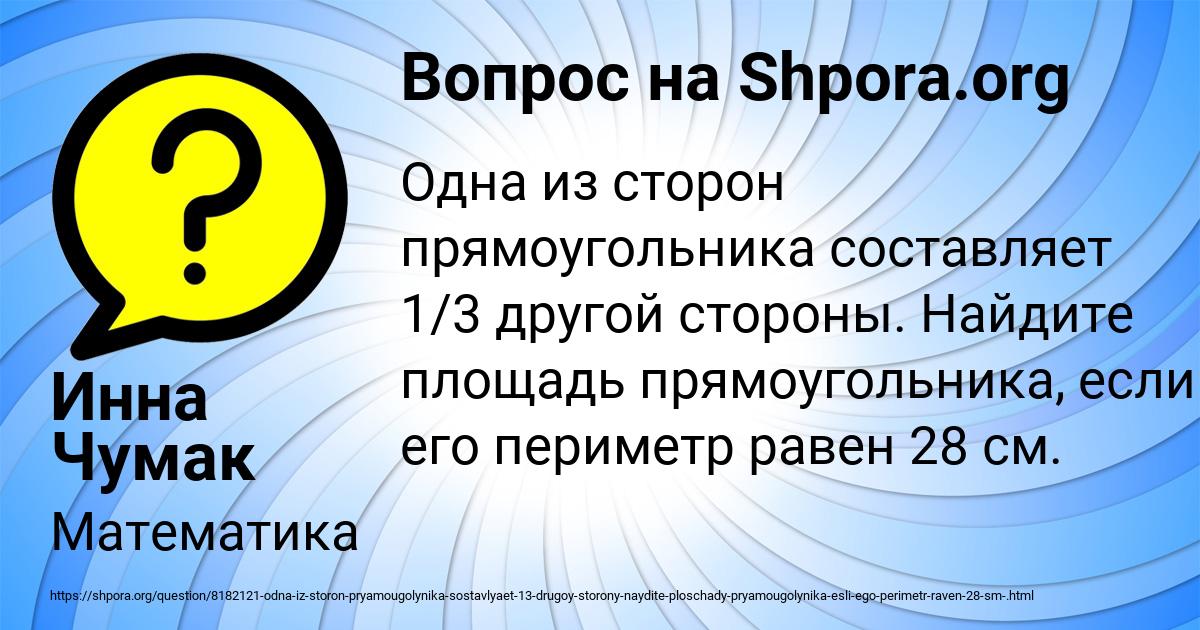 Вопрос на Shpora.org

?

Одна из сторон прямоугольника составляет 1/3 другой стороны. Найдите площадь прямоугольника, если его периметр равен 28 см.

Инна Чумак

Математика

https://shpora.org/question/8182121-odna-iz-storon-pryamougolynika-sostavlyaet-13-drugoy-storony-naydite-ploschady-pryamougolynika-esli-ego-perimetr-raven-28-sm-.html